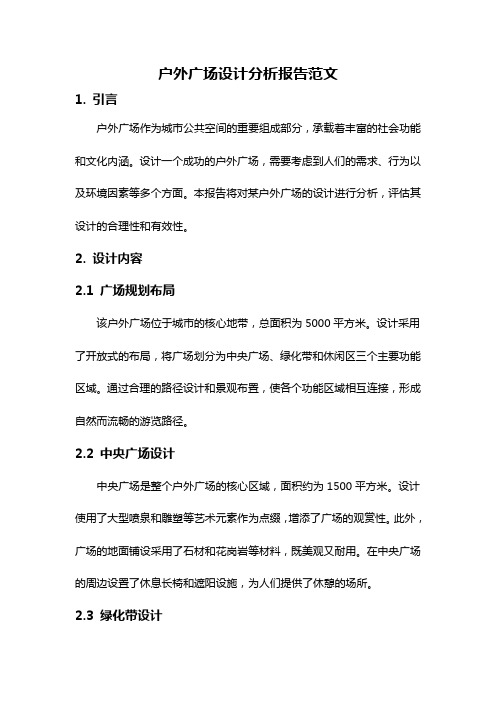 户外广场设计分析报告范文

1. 引言

户外广场作为城市公共空间的重要组成部分，承载着丰富的社会功能和文化内涵。设计一个成功的户外广场，需要考虑到人们的需求、行为以及环境因素等多个方面。本报告将对某户外广场的设计进行分析，评估其设计的合理性和有效性。

2. 设计内容

2.1 广场规划布局

该户外广场位于城市的核心地带，总面积为 5000 平方米。设计采用了开放式的布局，将广场划分为中央广场、绿化带和休闲区三个主要功能区域。通过合理的路径设计和景观布置，使各个功能区域相互连接，形成自然而流畅的游览路径。

2.2 中央广场设计

中央广场是整个户外广场的核心区域，面积约为 1500 平方米。设计使用了大型喷泉和雕塑等艺术元素作为点缀，增添了广场的观赏性。此外，广场的地面铺设采用了石材和花岗岩等材料，既美观又耐用。在中央广场的周边设置了休息长椅和遮阳设施，为人们提供了休憩的场所。

2.3 绿化带设计